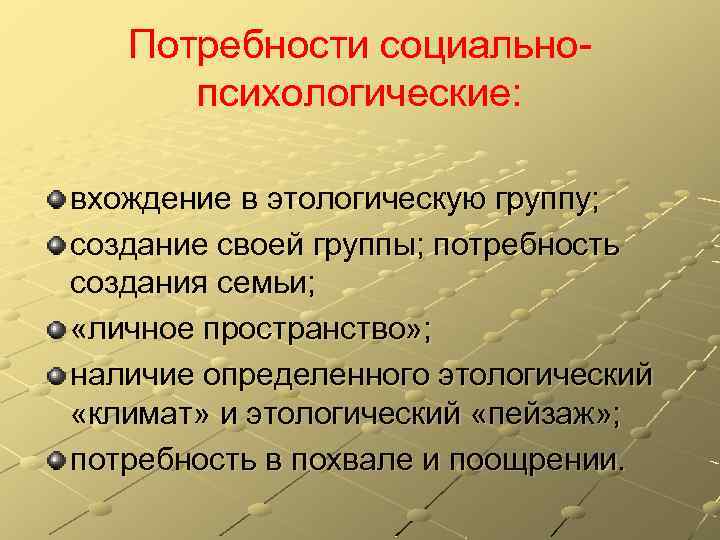 Потребности социально-психологические:

вхождение в этологическую группу;

создание своей группы; потребность создания семьи;

«личное пространство»;

наличие определенного этологический «климат» и этологический «пейзаж»;

потребность в похвале и поощрении.